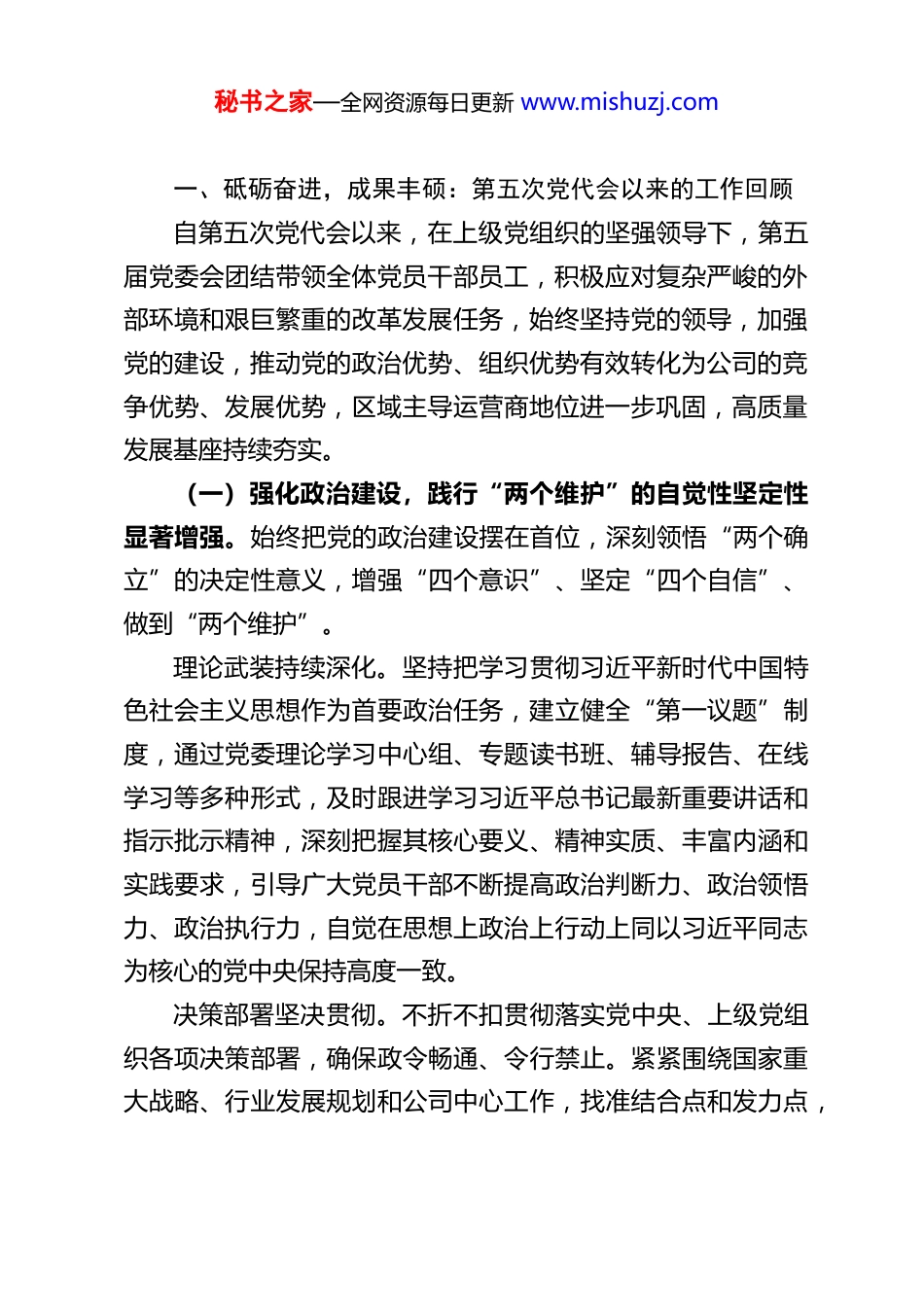 秘书之家—全网资源每日更新 www.mishuzj.com

一、砥砺奋进，成果丰硕：第五次党代会以来的工作回顾

自第五次党代会以来，在上级党组织的坚强领导下，第五届党委会团结带领全体党员干部员工，积极应对复杂严峻的外部环境和艰巨繁重的改革发展任务，始终坚持党的领导，加强党的建设，推动党的政治优势、组织优势有效转化为公司的竞争优势、发展优势，区域主导运营商地位进一步巩固，高质量发展基座持续夯实。

（一）强化政治建设，践行“两个维护”的自觉性坚定性显著增强。始终把党的政治建设摆在首位，深刻领悟“两个确立”的决定性意义，增强“四个意识”、坚定“四个自信”、做到“两个维护”。

理论武装持续深化。坚持把学习贯彻习近平新时代中国特色社会主义思想作为首要政治任务，建立健全“第一议题”制度，通过党委理论学习中心组、专题读书班、辅导报告、在线学习等多种形式，及时跟进学习习近平总书记最新重要讲话和指示批示精神，深刻把握其核心要义、精神实质、丰富内涵和实践要求，引导广大党员干部不断提高政治判断力、政治领悟力、政治执行力，自觉在思想上政治上行动上同以习近平同志为核心的党中央保持高度一致。

决策部署坚决贯彻。不折不扣贯彻落实党中央、上级党组织各项决策部署，确保政令畅通、令行禁止。紧紧围绕国家重大战略、行业发展规划和公司中心工作，找准结合点和发力点，